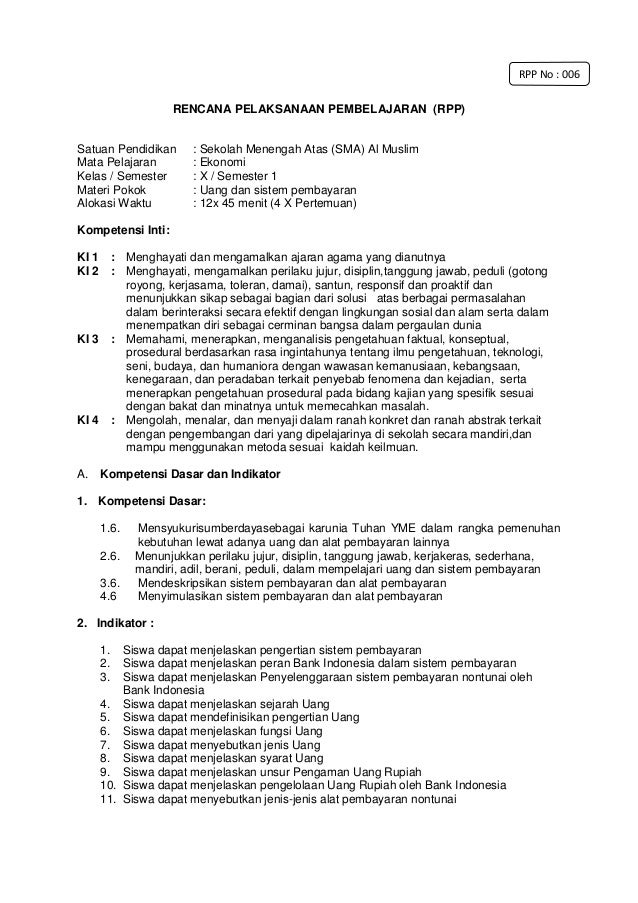 RPP No : 006

RENCANA PELAKSANAAN PEMBELAJARAN (RPP)

Satuan Pendidikan : Sekolah Menengah Atas (SMA) Al Muslim
Mata Pelajaran : Ekonomi
Kelas / Semester : X / Semester 1
Materi Pokok : Uang dan sistem pembayaran
Alokasi Waktu : 12x 45 menit (4 X Pertemuan)

Kompetensi Inti:

KI 1 : Menghayati dan mengamalkan ajaran agama yang dianutnya
KI 2 : Menghayati, mengamalkan perilaku jujur, disiplin,tanggung jawab, peduli (gotong royong, kerjasama, toleran, damai), santun, responsif dan proaktif dan menunjukkan sikap sebagai bagian dari solusi atas berbagai permasalahan dalam berinteraksi secara efektif dengan lingkungan sosial dan alam serta dalam menempatkan diri sebagai cerminan bangsa dalam pergaulan dunia
KI 3 : Memahami, menerapkan, menganalisis pengetahuan faktual, konseptual, prosedural berdasarkan rasa ingintahunya tentang ilmu pengetahuan, teknologi, seni, budaya, dan humaniora dengan wawasan kemanusiaan, kebangsaan, kenegaraan, dan peradaban terkait penyebab fenomena dan kejadian, serta menerapkan pengetahuan prosedural pada bidang kajian yang spesifik sesuai dengan bakat dan minatnya untuk memecahkan masalah.
KI 4 : Mengolah, menalar, dan menyaji dalam ranah konkret dan ranah abstrak terkait dengan pengembangan dari yang dipelajarinya di sekolah secara mandiri,dan mampu menggunakan metoda sesuai kaidah keilmuan.

A. Kompetensi Dasar dan Indikator

1. Kompetensi Dasar:

1.6. Mensyukurisumberdayasebagai karunia Tuhan YME dalam rangka pemenuhan kebutuhan lewat adanya uang dan alat pembayaran lainnya
2.6. Menunjukkan perilaku jujur, disiplin, tanggung jawab, kerjakeras, sederhana, mandiri, adil, berani, peduli, dalam mempelajari uang dan sistem pembayaran
3.6. Mendeskripsikan sistem pembayaran dan alat pembayaran
4.6 Menyimulasikan sistem pembayaran dan alat pembayaran

2. Indikator :

1. Siswa dapat menjelaskan pengertian sistem pembayaran
2. Siswa dapat menjelaskan peran Bank Indonesia dalam sistem pembayaran
3. Siswa dapat menjelaskan Penyelenggaraan sistem pembayaran nontunai oleh Bank Indonesia
4. Siswa dapat menjelaskan sejarah Uang
5. Siswa dapat mendefinisikan pengertian Uang
6. Siswa dapat menjelaskan fungsi Uang
7. Siswa dapat menyebutkan jenis Uang
8. Siswa dapat menjelaskan syarat Uang
9. Siswa dapat menjelaskan unsur Pengaman Uang Rupiah
10. Siswa dapat menjelaskan pengelolaan Uang Rupiah oleh Bank Indonesia
11. Siswa dapat menyebutkan jenis-jenis alat pembayaran nontunai